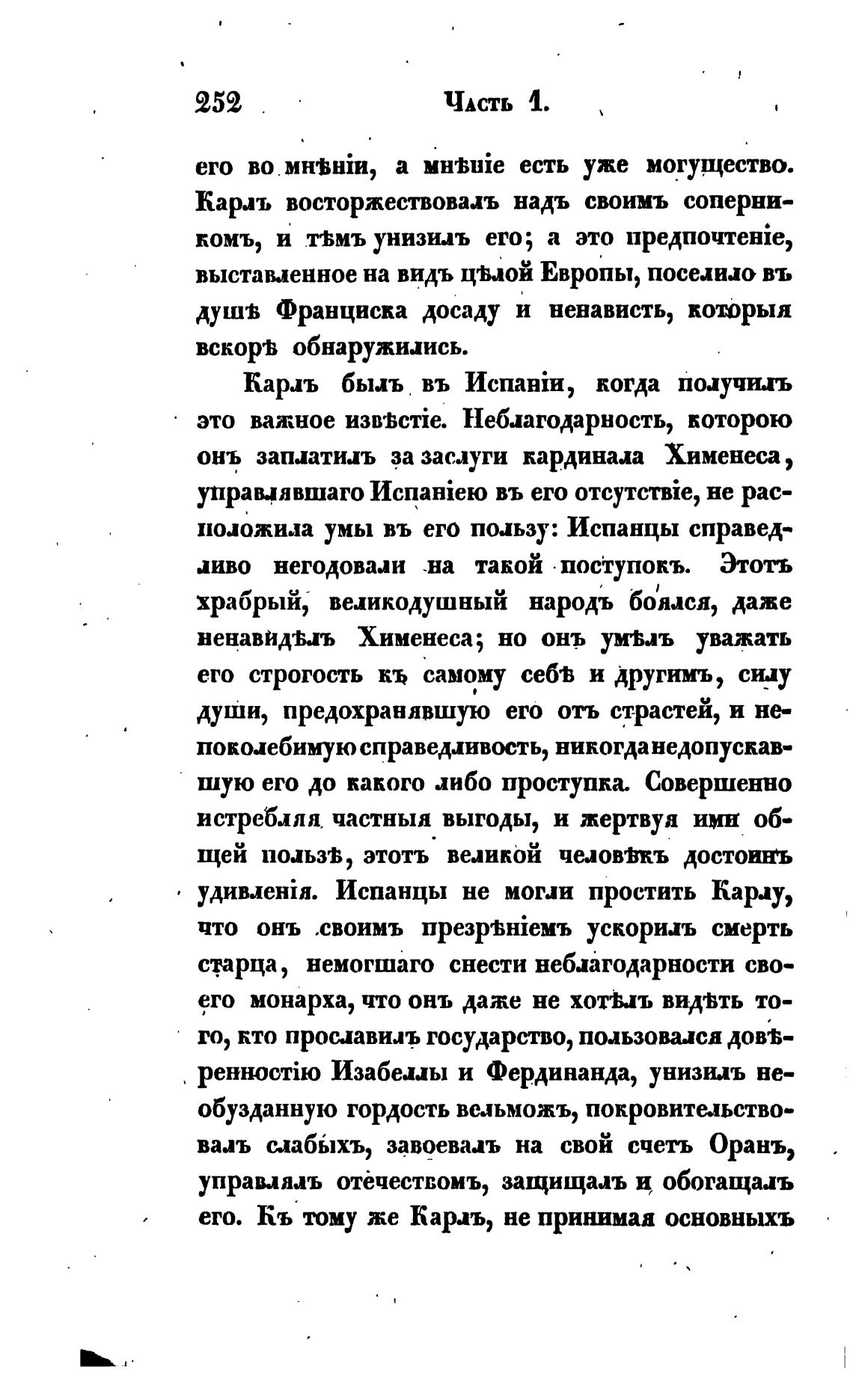 252 Часть 1.

его во мнѣніи, а мнѣніе есть уже могущество. Карлъ восторжествовалъ надъ своимъ соперникомъ, и тѣмъ унизилъ его; а это предпочтеніе, выставленное на видъ цѣлой Европы, поселило въ душѣ Франциска досаду и ненависть, которыя вскорѣ обнаружились.

Карлъ былъ въ Испаніи, когда получилъ это важное извѣстіе. Неблагодарность, которою онъ заплатилъ за заслуги кардинала Хименеса, управлявшаго Испаніею въ его отсутствіе, не расположила умы въ его пользу: Испанцы справедливо негодовали на такой поступокъ. Этотъ храбрый, великодушный народъ боялся, даже ненавидѣлъ Хименеса; но онъ умѣлъ уважать его строгость къ самому себѣ и другимъ, силу души, предохранявшую его отъ страстей, и непоколебимую справедливость, никогда недопускавшую его до какого либо проступка. Совершенно истребляя частныя выгоды, и жертвуя ими общей пользѣ, этотъ великой человѣкъ достоинъ удивленія. Испанцы не могли простить Карлу, что онъ своимъ презрѣніемъ ускорилъ смерть старца, немогшаго снести неблагодарности своего монарха, что онъ даже не хотѣлъ видѣть того, кто прославилъ государство, пользовался довѣренностію Изабеллы и Фердинанда, унизилъ необузданную гордость вельможъ, покровительствовалъ слабыхъ, завоевалъ на свой счетъ Оранъ, управлялъ отечествомъ, защищалъ и обогащалъ его. Къ тому же Карлъ, не принимая основныхъ